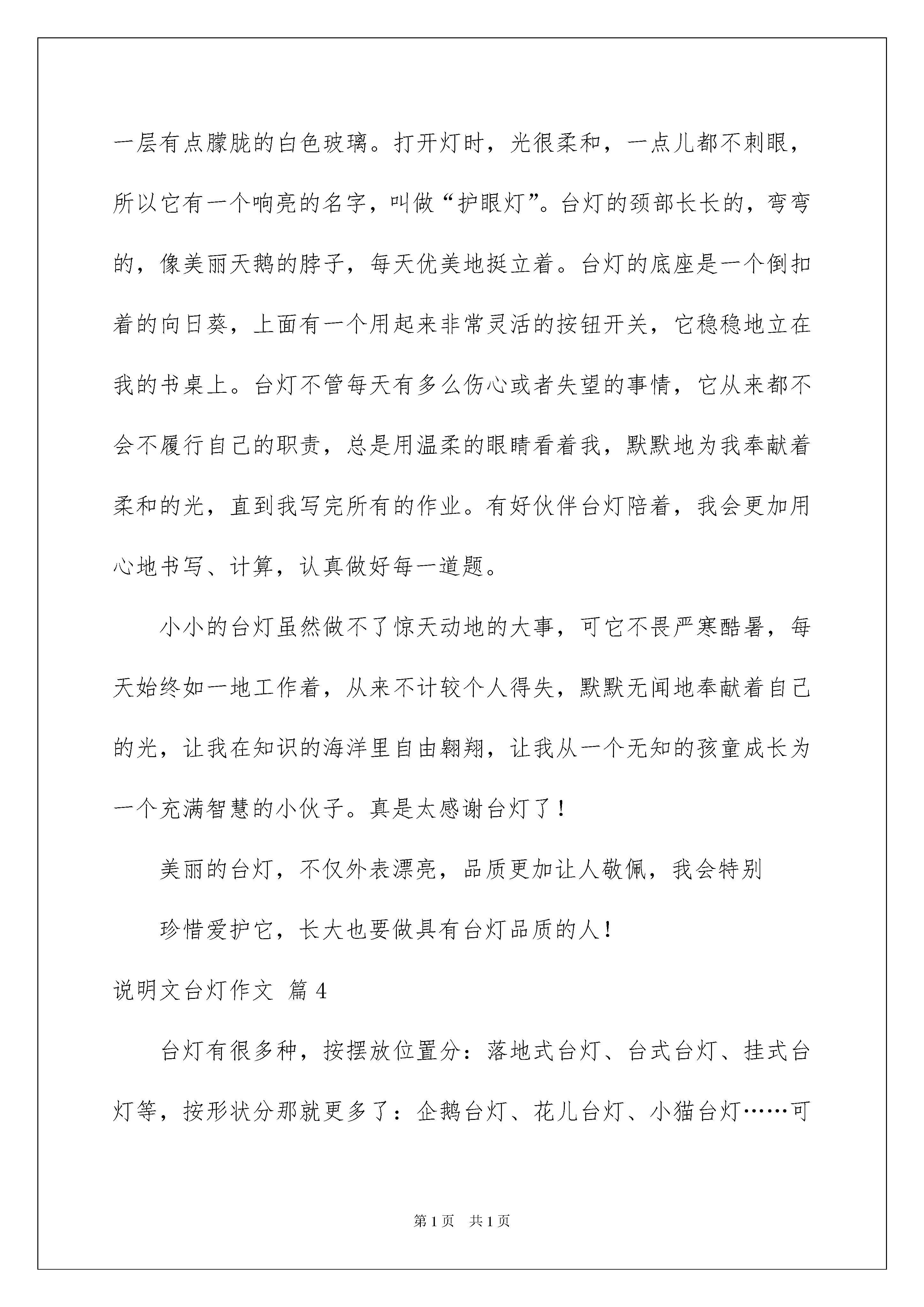 一层有点朦胧的白色玻璃。打开灯时，光很柔和，一点儿都不刺眼，所以它有一个响亮的名字，叫做“护眼灯”。台灯的颈部长长的，弯弯的，像美丽天鹅的脖子，每天优美地挺立着。台灯的底座是一个倒扣着的向日葵，上面有一个用起来非常灵活的按钮开关，它稳稳地立在我的书桌上。台灯不管每天有多么伤心或者失望的事情，它从来都不会不履行自己的职责，总是用温柔的眼睛看着我，默默地为我奉献着柔和的光，直到我写完所有的作业。有好伙伴台灯陪着，我会更加用心地书写、计算，认真做好每一道题。

小小的台灯虽然做不了惊天动地的大事，可它不畏严寒酷暑，每天始终如一地工作着，从来不计较个人得失，默默无闻地奉献着自己的光，让我在知识的海洋里自由翱翔，让我从一个无知的孩童成长为一个充满智慧的小伙子。真是太感谢台灯了！

美丽的台灯，不仅外表漂亮，品质更加让人敬佩，我会特别

珍惜爱护它，长大也要做具有台灯品质的人！

说明文台灯作文 篇4

台灯有很多种，按摆放位置分：落地式台灯、台式台灯、挂式台灯等，按形状分那就更多了：企鹅台灯、花儿台灯、小猫台灯……可

第1页 共1页